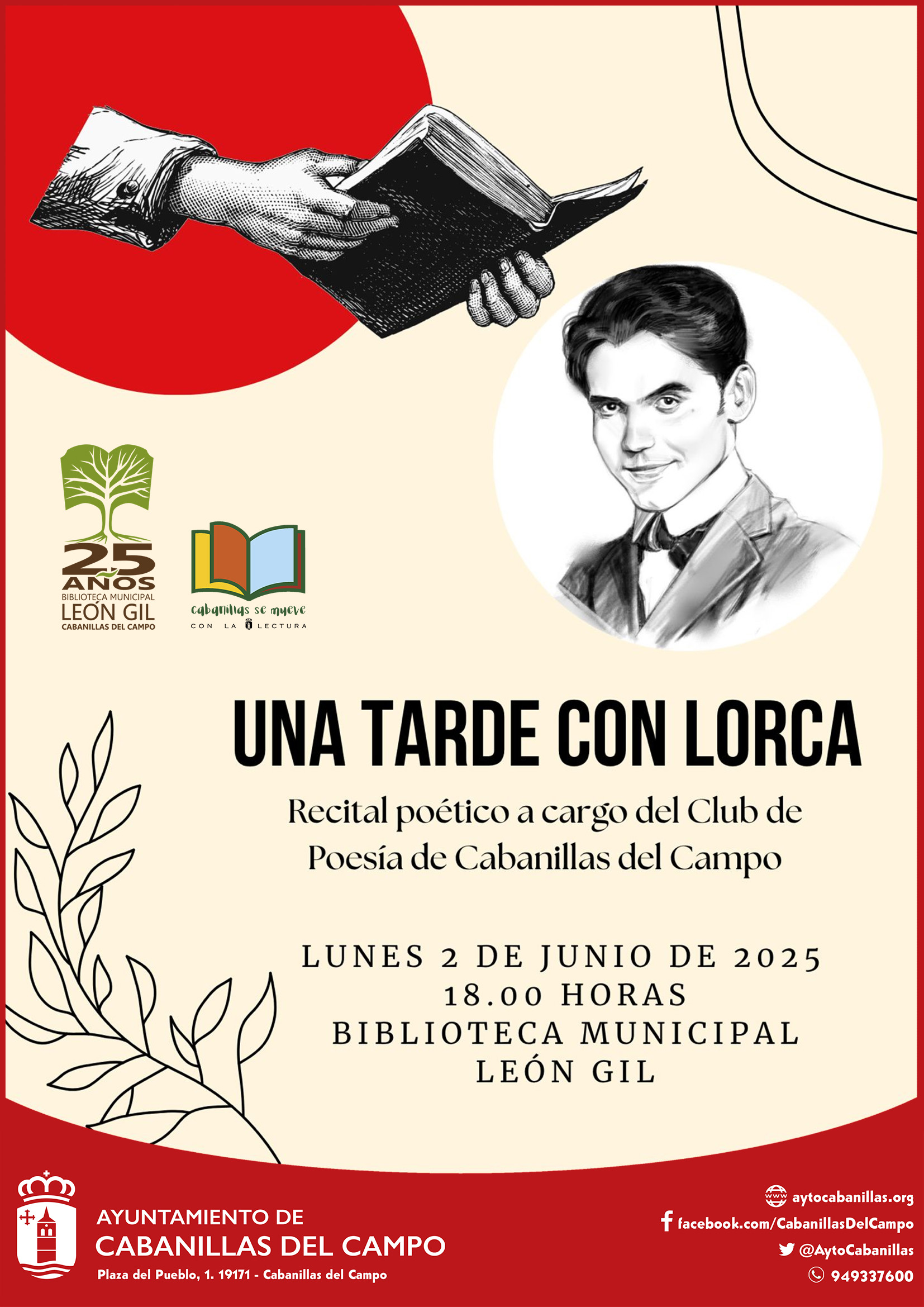 25 AÑOS
BIBLIOTECA MUNICIPAL
LEÓN GIL
CABANILLAS DEL CAMPO

cabanillas se mueve
CON LA LECTURA

UNA TARDE CON LORCA

Recital poético a cargo del Club de Poesía de Cabanillas del Campo

LUNES 2 DE JUNIO DE 2025
18.00 HORAS
BIBLIOTECA MUNICIPAL
LEÓN GIL

AYUNTAMIENTO DE
CABANILLAS DEL CAMPO
Plaza del Pueblo, 1. 19171 - Cabanillas del Campo

aytocabanillas.org
facebook.com/CabanillasDelCampo
@AytoCabanillas
949337600